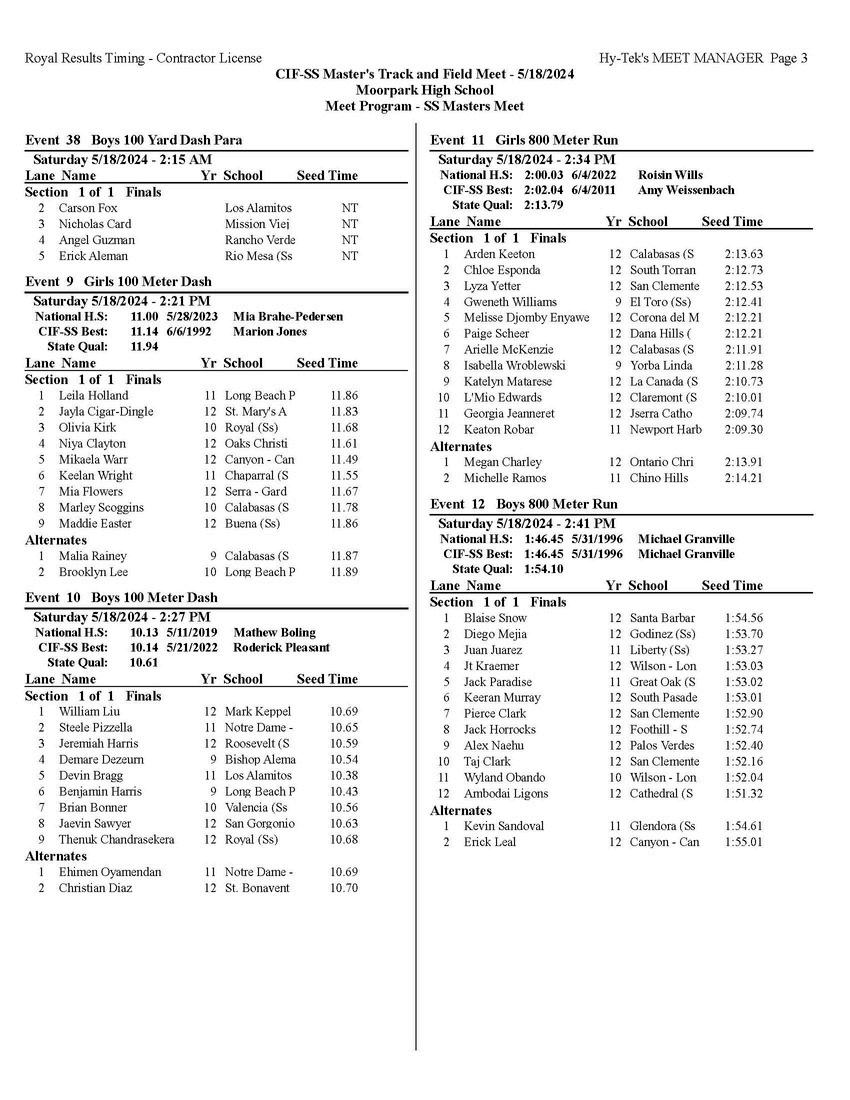 Royal Results Timing - Contractor License    Hy-Tek's MEET MANAGER Page 3

CIF-SS Master's Track and Field Meet - 5/18/2024
Moorpark High School
Meet Program - SS Masters Meet

Event 38 Boys 100 Yard Dash Para

Saturday 5/18/2024 - 2:15 AM

| Lane | Name | Yr | School | Seed Time |
|---|---|---|---|---|
| Section 1 of 1 Finals | | | | |
| 2 | Carson Fox | | Los Alamitos | NT |
| 3 | Nicholas Card | | Mission Viej | NT |
| 4 | Angel Guzman | | Rancho Verde | NT |
| 5 | Erick Aleman | | Rio Mesa (Ss | NT |

Event 9 Girls 100 Meter Dash

Saturday 5/18/2024 - 2:21 PM
National H.S: 11.00 5/28/2023 Mia Brahe-Pedersen
CIF-SS Best: 11.14 6/6/1992 Marion Jones
State Qual: 11.94

| Lane | Name | Yr | School | Seed Time |
|---|---|---|---|---|
| Section 1 of 1 Finals | | | | |
| 1 | Leila Holland | 11 | Long Beach P | 11.86 |
| 2 | Jayla Cigar-Dingle | 12 | St. Mary's A | 11.83 |
| 3 | Olivia Kirk | 10 | Royal (Ss) | 11.68 |
| 4 | Niya Clayton | 12 | Oaks Christi | 11.61 |
| 5 | Mikaela Warr | 12 | Canyon - Can | 11.49 |
| 6 | Keelan Wright | 11 | Chaparral (S | 11.55 |
| 7 | Mia Flowers | 12 | Serra - Gard | 11.67 |
| 8 | Marley Scoggins | 10 | Calabasas (S | 11.78 |
| 9 | Maddie Easter | 12 | Buena (Ss) | 11.86 |
| Alternates | | | | |
| 1 | Malia Rainey | 9 | Calabasas (S | 11.87 |
| 2 | Brooklyn Lee | 10 | Long Beach P | 11.89 |

Event 10 Boys 100 Meter Dash

Saturday 5/18/2024 - 2:27 PM
National H.S: 10.13 5/11/2019 Mathew Boling
CIF-SS Best: 10.14 5/21/2022 Roderick Pleasant
State Qual: 10.61

| Lane | Name | Yr | School | Seed Time |
|---|---|---|---|---|
| Section 1 of 1 Finals | | | | |
| 1 | William Liu | 12 | Mark Keppel | 10.69 |
| 2 | Steele Pizzella | 11 | Notre Dame - | 10.65 |
| 3 | Jeremiah Harris | 12 | Roosevelt (S | 10.59 |
| 4 | Demare Dezeurn | 9 | Bishop Alema | 10.54 |
| 5 | Devin Bragg | 11 | Los Alamitos | 10.38 |
| 6 | Benjamin Harris | 9 | Long Beach P | 10.43 |
| 7 | Brian Bonner | 10 | Valencia (Ss | 10.56 |
| 8 | Jaevin Sawyer | 12 | San Gorgonio | 10.63 |
| 9 | Thenuk Chandrasekera | 12 | Royal (Ss) | 10.68 |
| Alternates | | | | |
| 1 | Ehimen Oyamendan | 11 | Notre Dame - | 10.69 |
| 2 | Christian Diaz | 12 | St. Bonavent | 10.70 |

Event 11 Girls 800 Meter Run

Saturday 5/18/2024 - 2:34 PM
National H.S: 2:00.03 6/4/2022 Roisin Wills
CIF-SS Best: 2:02.04 6/4/2011 Amy Weissenbach
State Qual: 2:13.79

| Lane | Name | Yr | School | Seed Time |
|---|---|---|---|---|
| Section 1 of 1 Finals | | | | |
| 1 | Arden Keeton | 12 | Calabasas (S | 2:13.63 |
| 2 | Chloe Esponda | 12 | South Torran | 2:12.73 |
| 3 | Lyza Yetter | 12 | San Clemente | 2:12.53 |
| 4 | Gweneth Williams | 9 | El Toro (Ss) | 2:12.41 |
| 5 | Melisse Djomby Enyawe | 12 | Corona del M | 2:12.21 |
| 6 | Paige Scheer | 12 | Dana Hills ( | 2:12.21 |
| 7 | Arielle McKenzie | 12 | Calabasas (S | 2:11.91 |
| 8 | Isabella Wroblewski | 9 | Yorba Linda | 2:11.28 |
| 9 | Katelyn Matarese | 12 | La Canada (S | 2:10.73 |
| 10 | L'Mio Edwards | 12 | Claremont (S | 2:10.01 |
| 11 | Georgia Jeanneret | 12 | Jserra Catho | 2:09.74 |
| 12 | Keaton Robar | 11 | Newport Harb | 2:09.30 |
| Alternates | | | | |
| 1 | Megan Charley | 12 | Ontario Chri | 2:13.91 |
| 2 | Michelle Ramos | 11 | Chino Hills | 2:14.21 |

Event 12 Boys 800 Meter Run

Saturday 5/18/2024 - 2:41 PM
National H.S: 1:46.45 5/31/1996 Michael Granville
CIF-SS Best: 1:46.45 5/31/1996 Michael Granville
State Qual: 1:54.10

| Lane | Name | Yr | School | Seed Time |
|---|---|---|---|---|
| Section 1 of 1 Finals | | | | |
| 1 | Blaise Snow | 12 | Santa Barbar | 1:54.56 |
| 2 | Diego Mejia | 12 | Godinez (Ss) | 1:53.70 |
| 3 | Juan Juarez | 11 | Liberty (Ss) | 1:53.27 |
| 4 | Jt Kraemer | 12 | Wilson - Lon | 1:53.03 |
| 5 | Jack Paradise | 11 | Great Oak (S | 1:53.02 |
| 6 | Keeran Murray | 12 | South Pasade | 1:53.01 |
| 7 | Pierce Clark | 12 | San Clemente | 1:52.90 |
| 8 | Jack Horrocks | 12 | Foothill - S | 1:52.74 |
| 9 | Alex Naehu | 12 | Palos Verdes | 1:52.40 |
| 10 | Taj Clark | 12 | San Clemente | 1:52.16 |
| 11 | Wyland Obando | 10 | Wilson - Lon | 1:52.04 |
| 12 | Ambodai Ligons | 12 | Cathedral (S | 1:51.32 |
| Alternates | | | | |
| 1 | Kevin Sandoval | 11 | Glendora (Ss | 1:54.61 |
| 2 | Erick Leal | 12 | Canyon - Can | 1:55.01 |